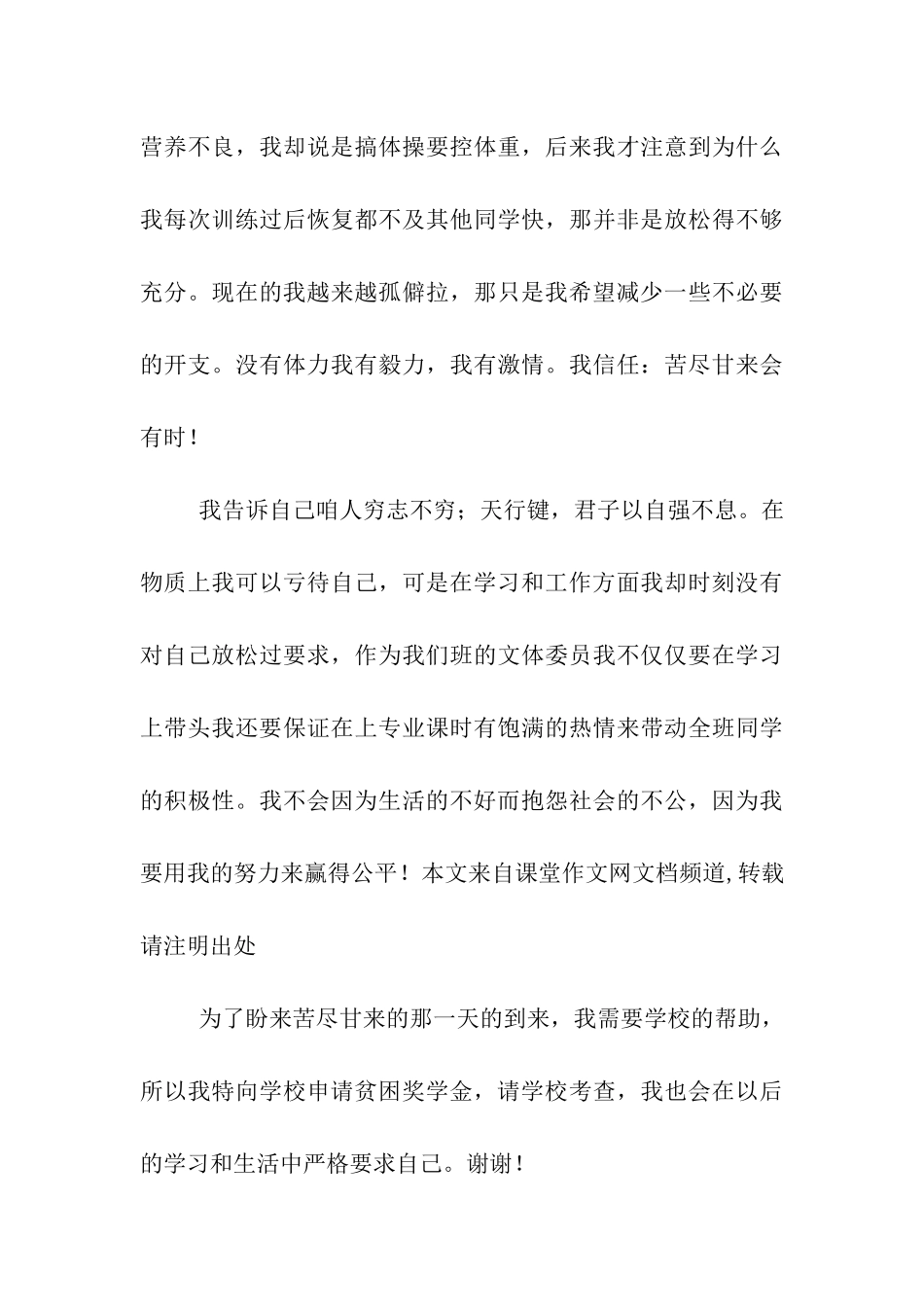 营养不良，我却说是搞体操要控体重，后来我才注意到为什么我每次训练过后恢复都不及其他同学快，那并非是放松得不够充分。现在的我越来越孤僻拉，那只是我希望减少一些不必要的开支。没有体力我有毅力，我有激情。我信任：苦尽甘来会有时！

我告诉自己咱人穷志不穷；天行键，君子以自强不息。在物质上我可以亏待自己，可是在学习和工作方面我却时刻没有对自己放松过要求，作为我们班的文体委员我不仅仅要在学习上带头我还要保证在上专业课时有饱满的热情来带动全班同学的积极性。我不会因为生活的不好而抱怨社会的不公，因为我要用我的努力来赢得公平！本文来自课堂作文网文档频道,转载请注明出处

为了盼来苦尽甘来的那一天的到来，我需要学校的帮助，所以我特向学校申请贫困奖学金，请学校考查，我也会在以后的学习和生活中严格要求自己。谢谢！